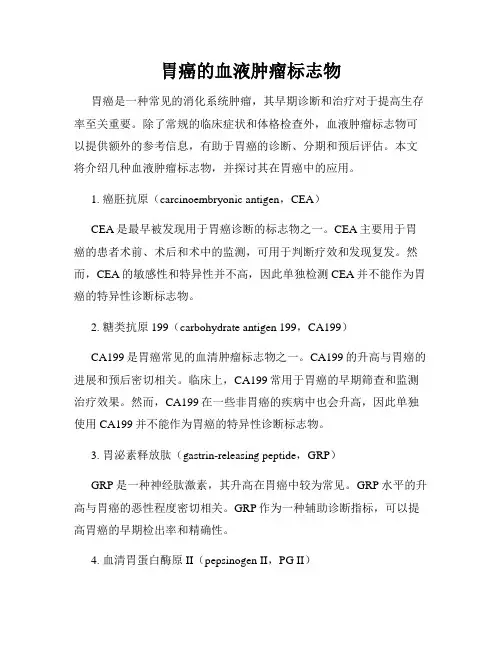 胃癌的血液肿瘤标志物

胃癌是一种常见的消化系统肿瘤，其早期诊断和治疗对于提高生存率至关重要。除了常规的临床症状和体格检查外，血液肿瘤标志物可以提供额外的参考信息，有助于胃癌的诊断、分期和预后评估。本文将介绍几种血液肿瘤标志物，并探讨其在胃癌中的应用。

1. 癌胚抗原（carcinoembryonic antigen，CEA）

CEA 是最早被发现用于胃癌诊断的标志物之一。CEA 主要用于胃癌的患者术前、术后和术中的监测，可用于判断疗效和发现复发。然而，CEA 的敏感性和特异性并不高，因此单独检测 CEA 并不能作为胃癌的特异性诊断标志物。

2. 糖类抗原 199（carbohydrate antigen 199，CA199）

CA199 是胃癌常见的血清肿瘤标志物之一。CA199 的升高与胃癌的进展和预后密切相关。临床上，CA199 常用于胃癌的早期筛查和监测治疗效果。然而，CA199 在一些非胃癌的疾病中也会升高，因此单独使用 CA199 并不能作为胃癌的特异性诊断标志物。

3. 胃泌素释放肽（gastrin-releasing peptide，GRP）

GRP 是一种神经肽激素，其升高在胃癌中较为常见。GRP 水平的升高与胃癌的恶性程度密切相关。GRP 作为一种辅助诊断指标，可以提高胃癌的早期检出率和精确性。

4. 血清胃蛋白酶原 II（pepsinogen II，PG II）